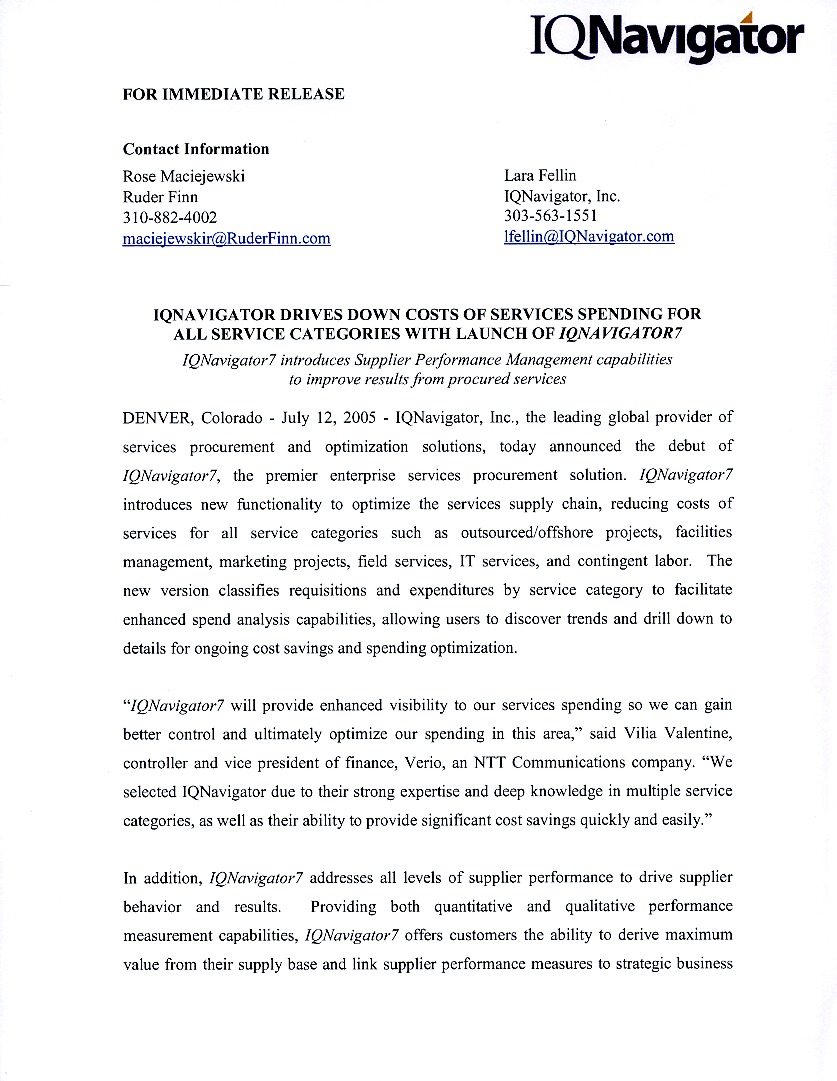 IQNavigator

FOR IMMEDIATE RELEASE

Contact Information

Rose Maciejewski
Ruder Finn
310-882-4002
maciejewskir@RuderFinn.com

Lara Fellin
IQNavigator, Inc.
303-563-1551
lfellin@IQNavigator.com

IQNAVIGATOR DRIVES DOWN COSTS OF SERVICES SPENDING FOR ALL SERVICE CATEGORIES WITH LAUNCH OF IQNAVIGATOR7

IQNavigator7 introduces Supplier Performance Management capabilities to improve results from procured services

DENVER, Colorado - July 12, 2005 - IQNavigator, Inc., the leading global provider of services procurement and optimization solutions, today announced the debut of IQNavigator7, the premier enterprise services procurement solution. IQNavigator7 introduces new functionality to optimize the services supply chain, reducing costs of services for all service categories such as outsourced/offshore projects, facilities management, marketing projects, field services, IT services, and contingent labor. The new version classifies requisitions and expenditures by service category to facilitate enhanced spend analysis capabilities, allowing users to discover trends and drill down to details for ongoing cost savings and spending optimization.

"IQNavigator7 will provide enhanced visibility to our services spending so we can gain better control and ultimately optimize our spending in this area," said Vilia Valentine, controller and vice president of finance, Verio, an NTT Communications company. "We selected IQNavigator due to their strong expertise and deep knowledge in multiple service categories, as well as their ability to provide significant cost savings quickly and easily."

In addition, IQNavigator7 addresses all levels of supplier performance to drive supplier behavior and results. Providing both quantitative and qualitative performance measurement capabilities, IQNavigator7 offers customers the ability to derive maximum value from their supply base and link supplier performance measures to strategic business